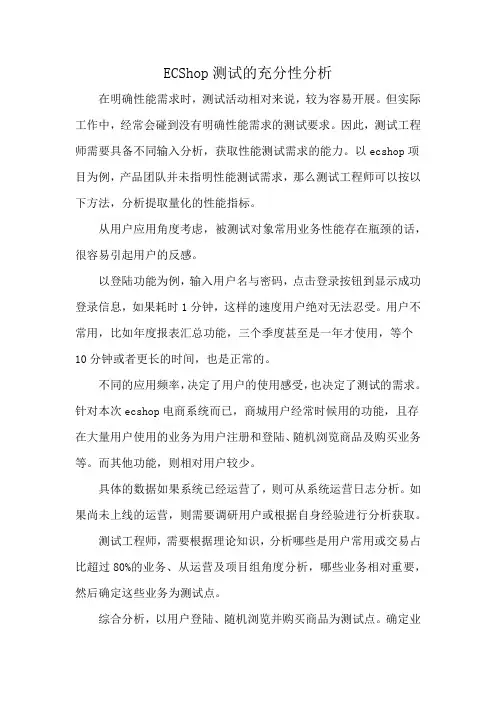 ECShop 测试的充分性分析

在明确性能需求时，测试活动相对来说，较为容易开展。但实际工作中，经常会碰到没有明确性能需求的测试要求。因此，测试工程师需要具备不同输入分析，获取性能测试需求的能力。以 ecshop 项目为例，产品团队并未指明性能测试需求，那么测试工程师可以按以下方法，分析提取量化的性能指标。

从用户应用角度考虑，被测试对象常用业务性能存在瓶颈的话，很容易引起用户的反感。

以登陆功能为例，输入用户名与密码，点击登录按钮到显示成功登录信息，如果耗时 1 分钟，这样的速度用户绝对无法忍受。用户不常用，比如年度报表汇总功能，三个季度甚至是一年才使用，等个 10 分钟或者更长的时间，也是正常的。

不同的应用频率，决定了用户的使用感受，也决定了测试的需求。针对本次 ecshop 电商系统而已，商城用户经常时候用的功能，且存在大量用户使用的业务为用户注册和登陆、随机浏览商品及购买业务等。而其他功能，则相对用户较少。

具体的数据如果系统已经运营了，则可从系统运营日志分析。如果尚未上线的运营，则需要调研用户或根据自身经验进行分析获取。

测试工程师，需要根据理论知识，分析哪些是用户常用或交易占比超过 80%的业务、从运营及项目组角度分析，哪些业务相对重要，然后确定这些业务为测试点。

综合分析，以用户登陆、随机浏览并购买商品为测试点。确定业